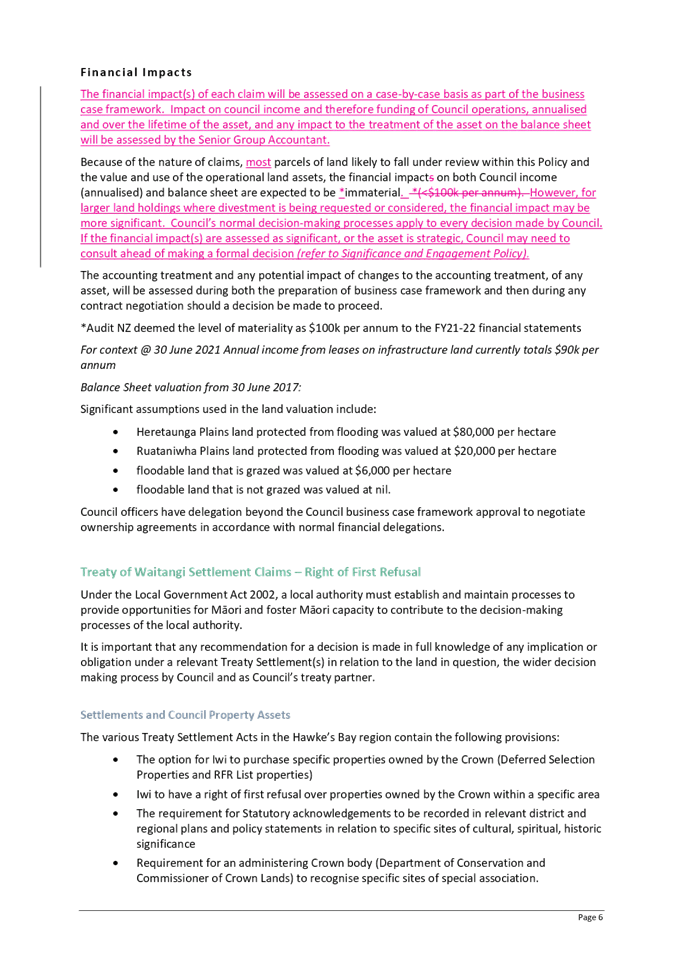 Financial Impacts

The financial impact(s) of each claim will be assessed on a case-by-case basis as part of the business case framework. Impact on council income and therefore funding of Council operations, annualised and over the lifetime of the asset, and any impact to the treatment of the asset on the balance sheet will be assessed by the Senior Group Accountant.

Because of the nature of claims, most parcels of land likely to fall under review within this Policy and the value and use of the operational land assets, the financial impacts on both Council income (annualised) and balance sheet are expected to be *immaterial. *(<$100k per annum). However, for larger land holdings where divestment is being requested or considered, the financial impact may be more significant. Council's normal decision-making processes apply to every decision made by Council. If the financial impact(s) are assessed as significant, or the asset is strategic, Council may need to consult ahead of making a formal decision (refer to Significance and Engagement Policy).

The accounting treatment and any potential impact of changes to the accounting treatment, of any asset, will be assessed during both the preparation of business case framework and then during any contract negotiation should a decision be made to proceed.

*Audit NZ deemed the level of materiality as $100k per annum to the FY21-22 financial statements

For context @ 30 June 2021 Annual income from leases on infrastructure land currently totals $90k per annum

Balance Sheet valuation from 30 June 2017:

Significant assumptions used in the land valuation include:

• Heretaunga Plains land protected from flooding was valued at $80,000 per hectare
• Ruataniwha Plains land protected from flooding was valued at $20,000 per hectare
• floodable land that is grazed was valued at $6,000 per hectare
• floodable land that is not grazed was valued at nil.

Council officers have delegation beyond the Council business case framework approval to negotiate ownership agreements in accordance with normal financial delegations.

Treaty of Waitangi Settlement Claims – Right of First Refusal

Under the Local Government Act 2002, a local authority must establish and maintain processes to provide opportunities for Māori and foster Māori capacity to contribute to the decision-making processes of the local authority.

It is important that any recommendation for a decision is made in full knowledge of any implication or obligation under a relevant Treaty Settlement(s) in relation to the land in question, the wider decision making process by Council and as Council's treaty partner.

Settlements and Council Property Assets

The various Treaty Settlement Acts in the Hawke's Bay region contain the following provisions:

• The option for Iwi to purchase specific properties owned by the Crown (Deferred Selection Properties and RFR List properties)
• Iwi to have a right of first refusal over properties owned by the Crown within a specific area
• The requirement for Statutory acknowledgements to be recorded in relevant district and regional plans and policy statements in relation to specific sites of cultural, spiritual, historic significance
• Requirement for an administering Crown body (Department of Conservation and Commissioner of Crown Lands) to recognise specific sites of special association.

Page 6